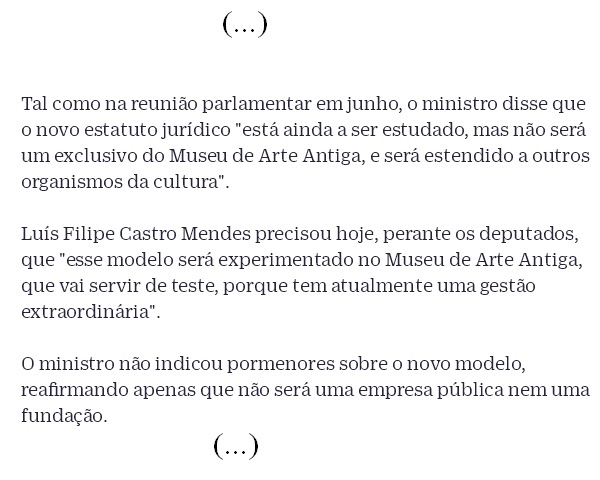 (...)

Tal como na reunião parlamentar em junho, o ministro disse que o novo estatuto jurídico "está ainda a ser estudado, mas não será um exclusivo do Museu de Arte Antiga, e será estendido a outros organismos da cultura".

Luís Filipe Castro Mendes precisou hoje, perante os deputados, que "esse modelo será experimentado no Museu de Arte Antiga, que vai servir de teste, porque tem atualmente uma gestão extraordinária".

O ministro não indicou pormenores sobre o novo modelo, reafirmando apenas que não será uma empresa pública nem uma fundação.

(...)